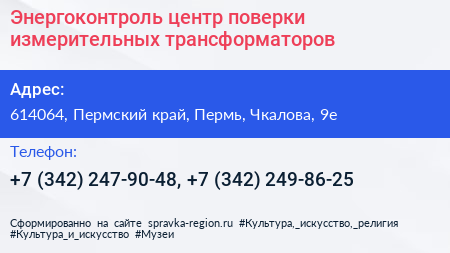 Энергоконтроль центр поверки измерительных трансформаторов

Адрес:

614064, Пермский край, Пермь, Чкалова, 9е

Телефон:

+7 (342) 247-90-48, +7 (342) 249-86-25

Сформированно на сайте spravka-region.ru #Культура,_искусство,_религия #Культура_и_искусство #Музеи